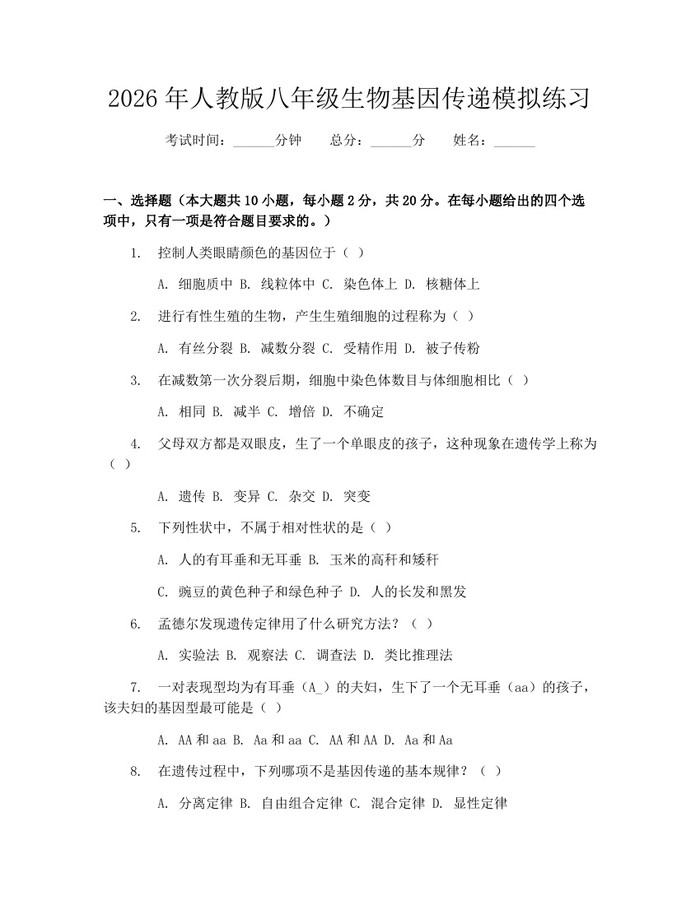 2026年人教版八年级生物基因传递模拟练习

考试时间：____分钟 总分：____分 姓名：____

一、选择题（本大题共10小题，每小题2分，共20分。在每小题给出的四个选项中，只有一项是符合题目要求的。）

1. 控制人类眼睛颜色的基因位于（ ）

A. 细胞质中 B. 线粒体中 C. 染色体上 D. 核糖体上

2. 进行有性生殖的生物，产生生殖细胞的过程称为（ ）

A. 有丝分裂 B. 减数分裂 C. 受精作用 D. 被子传粉

3. 在减数第一次分裂后期，细胞中染色体数目与体细胞相比（ ）

A. 相同 B. 减半 C. 增倍 D. 不确定

4. 父母双方都是双眼皮，生了一个单眼皮的孩子，这种现象在遗传学上称为（ ）

A. 遗传 B. 变异 C. 杂交 D. 突变

5. 下列性状中，不属于相对性状的是（ ）

A. 人的有耳垂和无耳垂 B. 玉米的高秆和矮秆

C. 豌豆的黄色种子和绿色种子 D. 人的长发和黑发

6. 孟德尔发现遗传定律用了什么研究方法？（ ）

A. 实验法 B. 观察法 C. 调查法 D. 类比推理法

7. 一对表现型均为有耳垂（A_）的夫妇，生下了一个无耳垂（aa）的孩子，该夫妇的基因型最可能是（ ）

A. AA和aa B. Aa和aa C. AA和AA D. Aa和Aa

8. 在遗传过程中，下列哪项不是基因传递的基本规律？（ ）

A. 分离定律 B. 自由组合定律 C. 混合定律 D. 显性定律